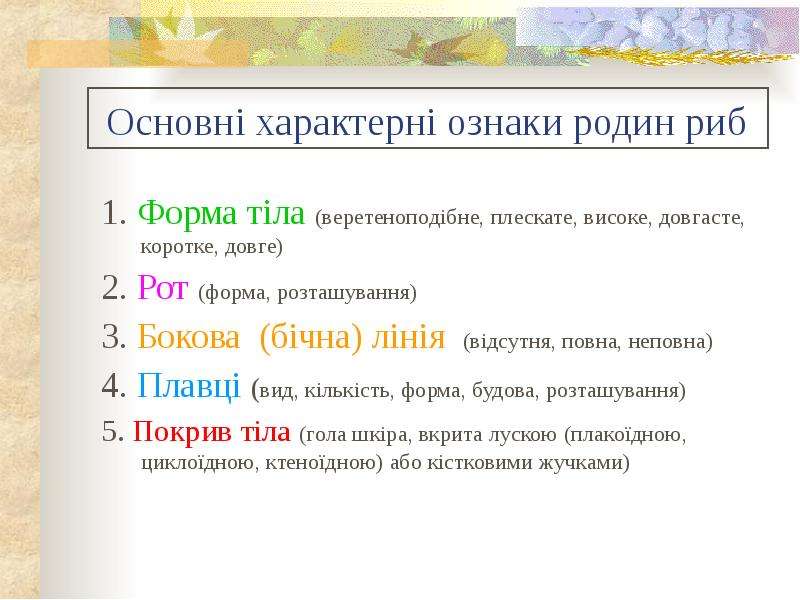 Основні характерні ознаки родин риб

1. Форма тіла (веретеноподібне, плескате, високе, довгасте, коротке, довге)

2. Рот (форма, розташування)

3. Бокова (бічна) лінія (відсутня, повна, неповна)

4. Плавці (вид, кількість, форма, будова, розташування)

5. Покрив тіла (гола шкіра, вкрита лускою (плакоїдною, циклоїдною, ктеноїдною) або кістковими жучками)